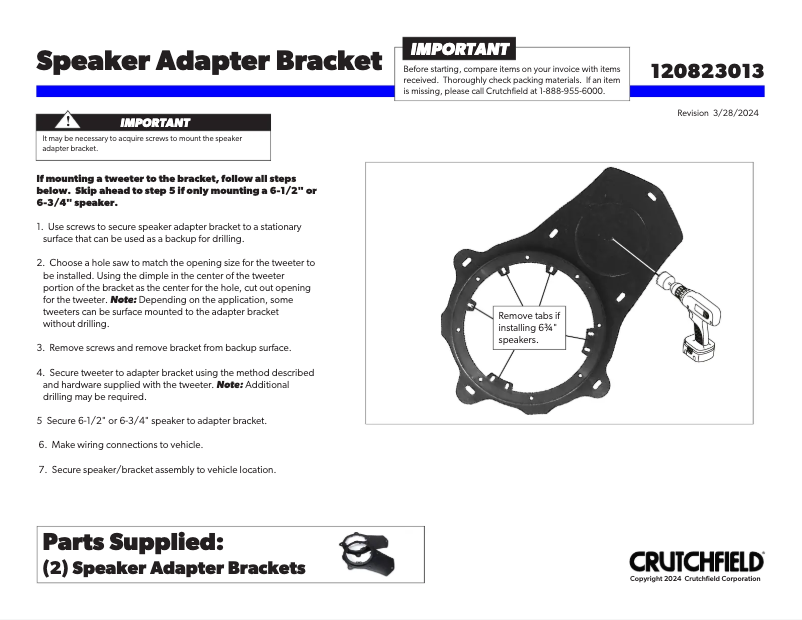 Speaker Adapter Bracket

IMPORTANT
Before starting, compare items on your invoice with items received. Thoroughly check packing materials. If an item is missing, please call Crutchfield at 1-888-955-6000.

120823013

Revision 3/28/2024

IMPORTANT
It may be necessary to acquire screws to mount the speaker adapter bracket.

If mounting a tweeter to the bracket, follow all steps below. Skip ahead to step 5 if only mounting a 6-1/2" or 6-3/4" speaker.

1. Use screws to secure speaker adapter bracket to a stationary surface that can be used as a backup for drilling.

2. Choose a hole saw to match the opening size for the tweeter to be installed. Using the dimple in the center of the tweeter portion of the bracket as the center for the hole, cut out opening for the tweeter. Note: Depending on the application, some tweeters can be surface mounted to the adapter bracket without drilling.

3. Remove screws and remove bracket from backup surface.

4. Secure tweeter to adapter bracket using the method described and hardware supplied with the tweeter. Note: Additional drilling may be required.

5 Secure 6-1/2" or 6-3/4" speaker to adapter bracket.

6. Make wiring connections to vehicle.

7. Secure speaker/bracket assembly to vehicle location.

Remove tabs if installing 6¾" speakers.

Parts Supplied:
(2) Speaker Adapter Brackets

CRUTCHFIELD
Copyright 2024 Crutchfield Corporation